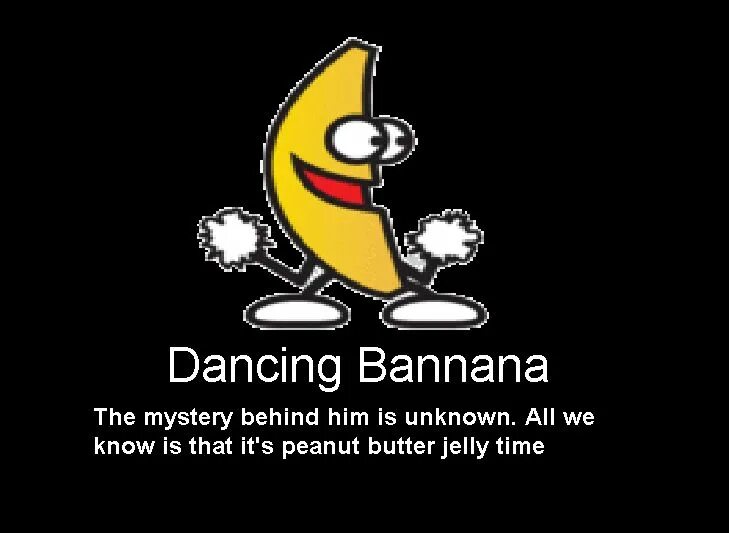 Dancing Bannana

The mystery behind him is unknown. All we know is that it's peanut butter jelly time